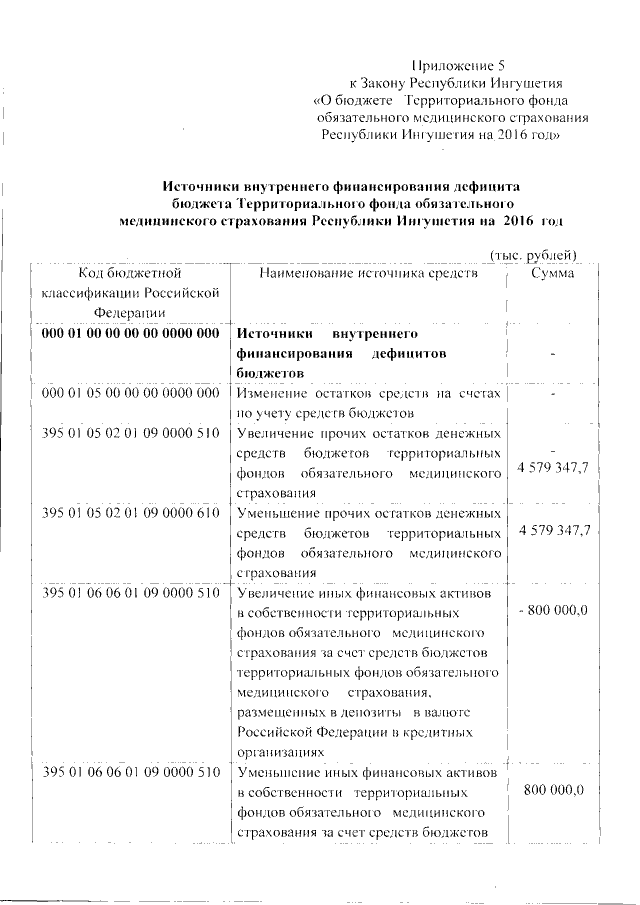 Приложение 5
к Закону Республики Ингушетия
«О бюджете Территориального фонда обязательного медицинского страхования Республики Ингушетия на 2016 год»

Источники внутреннего финансирования дефицита бюджета Территориального фонда обязательного медицинского страхования Республики Ингушетия на 2016 год

(тыс. рублей)

| Код бюджетной классификации Российской Федерации | Наименование источника средств | Сумма |
|---|---|---|
| 000 01 00 00 00 00 0000 000 | Источники внутреннего финансирования дефицитов бюджетов | - |
| 000 01 05 00 00 00 0000 000 | Изменение остатков средств на счетах по учету средств бюджетов | - |
| 395 01 05 02 01 09 0000 510 | Увеличение прочих остатков денежных средств бюджетов территориальных фондов обязательного медицинского страхования | - 4 579 347,7 |
| 395 01 05 02 01 09 0000 610 | Уменьшение прочих остатков денежных средств бюджетов территориальных фондов обязательного медицинского страхования | 4 579 347,7 |
| 395 01 06 06 01 09 0000 510 | Увеличение иных финансовых активов в собственности территориальных фондов обязательного медицинского страхования за счет средств бюджетов территориальных фондов обязательного медицинского страхования, размещенных в депозиты в валюте Российской Федерации в кредитных организациях | - 800 000,0 |
| 395 01 06 06 01 09 0000 510 | Уменьшение иных финансовых активов в собственности территориальных фондов обязательного медицинского страхования за счет средств бюджетов | 800 000,0 |